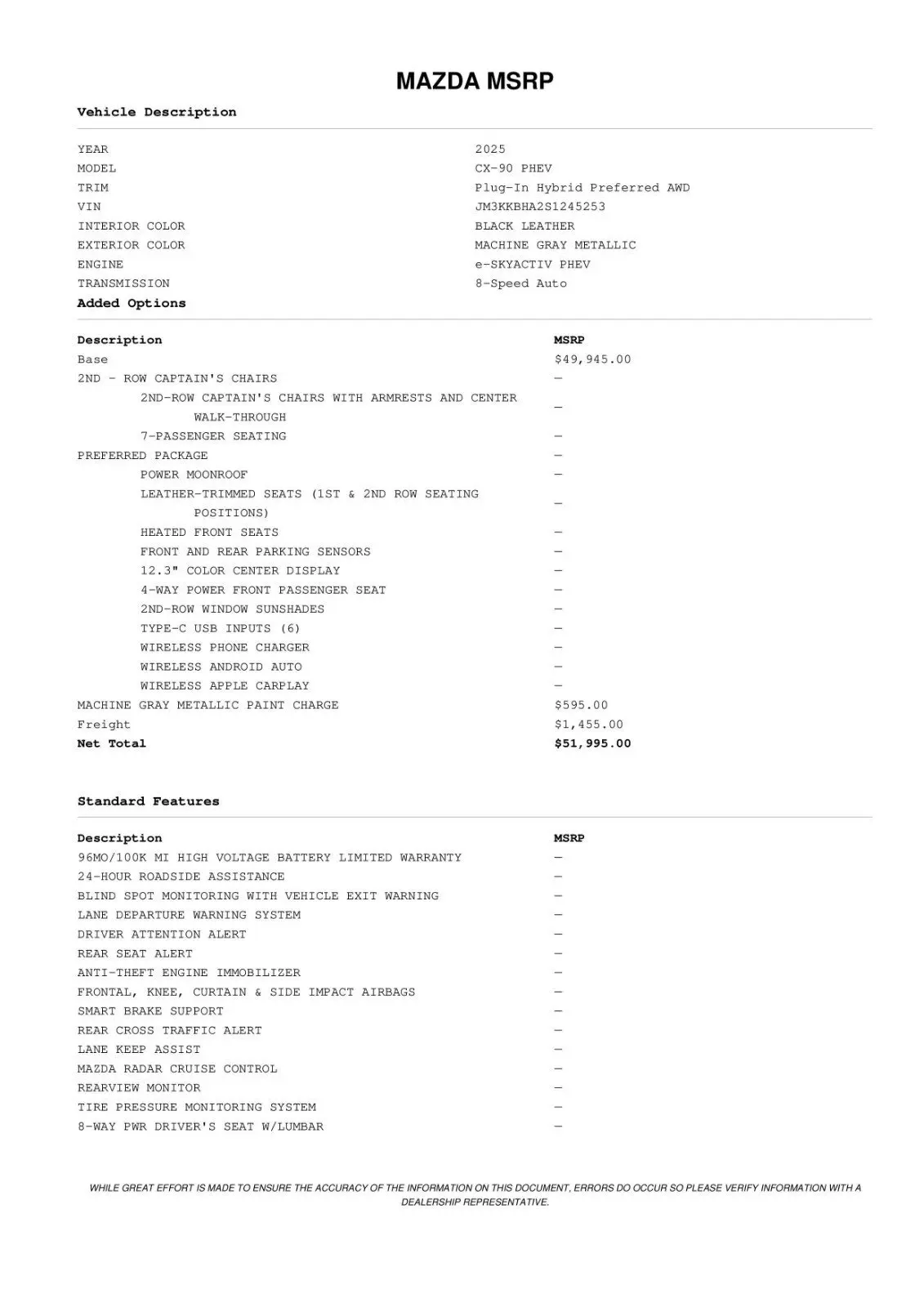 MAZDA MSRP

Vehicle Description

| | |
|---|---|
| YEAR | 2025 |
| MODEL | CX-90 PHEV |
| TRIM | Plug-In Hybrid Preferred AWD |
| VIN | JM3KKBHA2S1245253 |
| INTERIOR COLOR | BLACK LEATHER |
| EXTERIOR COLOR | MACHINE GRAY METALLIC |
| ENGINE | e-SKYACTIV PHEV |
| TRANSMISSION | 8-Speed Auto |

Added Options

| Description | MSRP |
|---|---|
| Base | $49,945.00 |
| 2ND - ROW CAPTAIN'S CHAIRS | — |
| 2ND-ROW CAPTAIN'S CHAIRS WITH ARMRESTS AND CENTER WALK-THROUGH | — |
| 7-PASSENGER SEATING | — |
| PREFERRED PACKAGE | — |
| POWER MOONROOF | — |
| LEATHER-TRIMMED SEATS (1ST & 2ND ROW SEATING POSITIONS) | — |
| HEATED FRONT SEATS | — |
| FRONT AND REAR PARKING SENSORS | — |
| 12.3" COLOR CENTER DISPLAY | — |
| 4-WAY POWER FRONT PASSENGER SEAT | — |
| 2ND-ROW WINDOW SUNSHADES | — |
| TYPE-C USB INPUTS (6) | — |
| WIRELESS PHONE CHARGER | — |
| WIRELESS ANDROID AUTO | — |
| WIRELESS APPLE CARPLAY | — |
| MACHINE GRAY METALLIC PAINT CHARGE | $595.00 |
| Freight | $1,455.00 |
| Net Total | $51,995.00 |

Standard Features

| Description | MSRP |
|---|---|
| 96MO/100K MI HIGH VOLTAGE BATTERY LIMITED WARRANTY | — |
| 24-HOUR ROADSIDE ASSISTANCE | — |
| BLIND SPOT MONITORING WITH VEHICLE EXIT WARNING | — |
| LANE DEPARTURE WARNING SYSTEM | — |
| DRIVER ATTENTION ALERT | — |
| REAR SEAT ALERT | — |
| ANTI-THEFT ENGINE IMMOBILIZER | — |
| FRONTAL, KNEE, CURTAIN & SIDE IMPACT AIRBAGS | — |
| SMART BRAKE SUPPORT | — |
| REAR CROSS TRAFFIC ALERT | — |
| LANE KEEP ASSIST | — |
| MAZDA RADAR CRUISE CONTROL | — |
| REARVIEW MONITOR | — |
| TIRE PRESSURE MONITORING SYSTEM | — |
| 8-WAY PWR DRIVER'S SEAT W/LUMBAR | — |

WHILE GREAT EFFORT IS MADE TO ENSURE THE ACCURACY OF THE INFORMATION ON THIS DOCUMENT, ERRORS DO OCCUR SO PLEASE VERIFY INFORMATION WITH A DEALERSHIP REPRESENTATIVE.